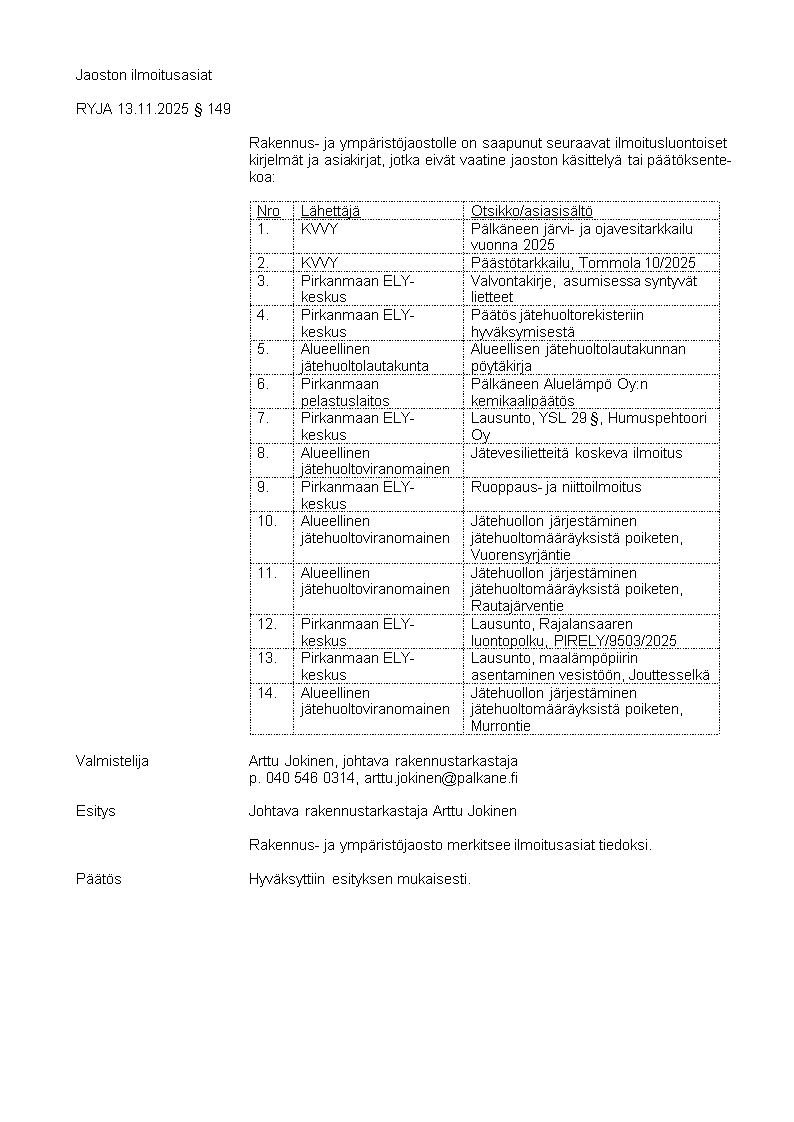 Jaoston ilmoitusasiat

RYJA 13.11.2025 § 149

Rakennus- ja ympäristöjaostolle on saapunut seuraavat ilmoitusluontoiset kirjelmät ja asiakirjat, jotka eivät vaatine jaoston käsittelyä tai päätöksentekoa:

| Nro | Lähettäjä | Otsikko/asiasisältö |
|---|---|---|
| 1. | KVVY | Pälkäneen järvi- ja ojavesitarkkailu vuonna 2025 |
| 2. | KVVY | Päästötarkkailu, Tommola 10/2025 |
| 3. | Pirkanmaan ELY-keskus | Valvontakirje, asumisessa syntyvät lietteet |
| 4. | Pirkanmaan ELY-keskus | Päätös jätehuoltorekisteriin hyväksymisestä |
| 5. | Alueellinen jätehuoltolautakunta | Alueellisen jätehuoltolautakunnan pöytäkirja |
| 6. | Pirkanmaan pelastuslaitos | Pälkäneen Aluelämpö Oy:n kemikaalipäätös |
| 7. | Pirkanmaan ELY-keskus | Lausunto, YSL 29 §, Humuspehtoori Oy |
| 8. | Alueellinen jätehuoltoviranomainen | Jätevesilietteitä koskeva ilmoitus |
| 9. | Pirkanmaan ELY-keskus | Ruoppaus- ja niittoilmoitus |
| 10. | Alueellinen jätehuoltoviranomainen | Jätehuollon järjestäminen jätehuoltomääräyksistä poiketen, Vuorensyrjäntie |
| 11. | Alueellinen jätehuoltoviranomainen | Jätehuollon järjestäminen jätehuoltomääräyksistä poiketen, Rautajärventie |
| 12. | Pirkanmaan ELY-keskus | Lausunto, Rajalansaaren luontopolku, PIRELY/9503/2025 |
| 13. | Pirkanmaan ELY-keskus | Lausunto, maalämpöpiirin asentaminen vesistöön, Jouttesselkä |
| 14. | Alueellinen jätehuoltoviranomainen | Jätehuollon järjestäminen jätehuoltomääräyksistä poiketen, Murrontie |

Valmistelija
Arttu Jokinen, johtava rakennustarkastaja
p. 040 546 0314, arttu.jokinen@palkane.fi

Esitys
Johtava rakennustarkastaja Arttu Jokinen

Rakennus- ja ympäristöjaosto merkitsee ilmoitusasiat tiedoksi.

Päätös
Hyväksyttiin esityksen mukaisesti.